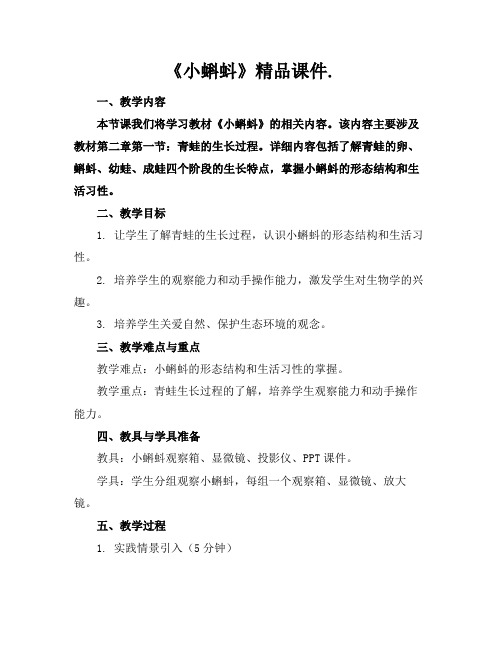 《小蝌蚪》精品课件.

一、教学内容

本节课我们将学习教材《小蝌蚪》的相关内容。该内容主要涉及教材第二章第一节：青蛙的生长过程。详细内容包括了解青蛙的卵、蝌蚪、幼蛙、成蛙四个阶段的生长特点，掌握小蝌蚪的形态结构和生活习性。

二、教学目标

1. 让学生了解青蛙的生长过程，认识小蝌蚪的形态结构和生活习性。

2. 培养学生的观察能力和动手操作能力，激发学生对生物学的兴趣。

3. 培养学生关爱自然、保护生态环境的观念。

三、教学难点与重点

教学难点：小蝌蚪的形态结构和生活习性的掌握。

教学重点：青蛙生长过程的了解，培养学生观察能力和动手操作能力。

四、教具与学具准备

教具：小蝌蚪观察箱、显微镜、投影仪、PPT课件。

学具：学生分组观察小蝌蚪，每组一个观察箱、显微镜、放大镜。

五、教学过程

1. 实践情景引入（5分钟）